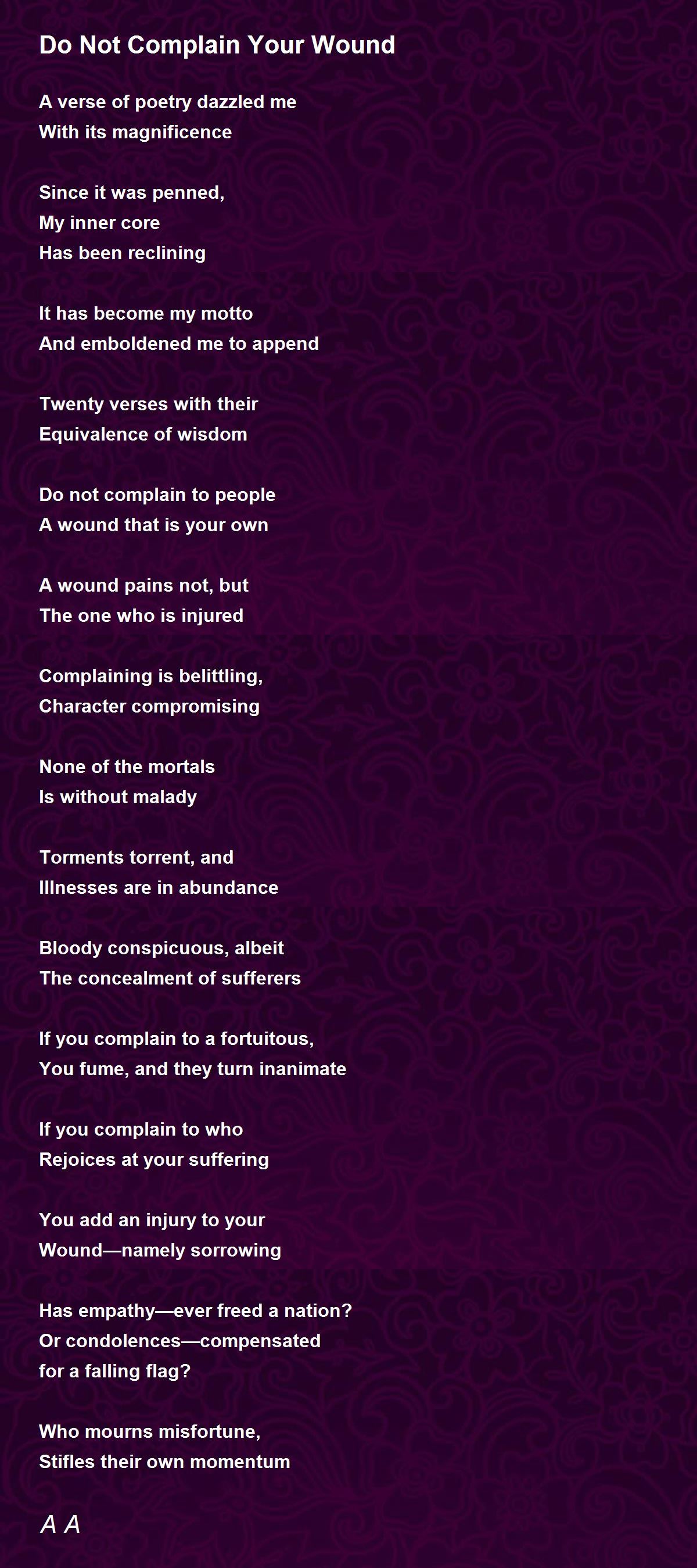 Do Not Complain Your Wound

A verse of poetry dazzled me
With its magnificence

Since it was penned,
My inner core
Has been reclining

It has become my motto
And emboldened me to append

Twenty verses with their
Equivalence of wisdom

Do not complain to people
A wound that is your own

A wound pains not, but
The one who is injured

Complaining is belittling,
Character compromising

None of the mortals
Is without malady

Torments torrent, and
Illnesses are in abundance

Bloody conspicuous, albeit
The concealment of sufferers

If you complain to a fortuitous,
You fume, and they turn inanimate

If you complain to who
Rejoices at your suffering

You add an injury to your
Wound—namely sorrowing

Has empathy—ever freed a nation?
Or condolences—compensated
for a falling flag?

Who mourns misfortune,
Stifles their own momentum

A A